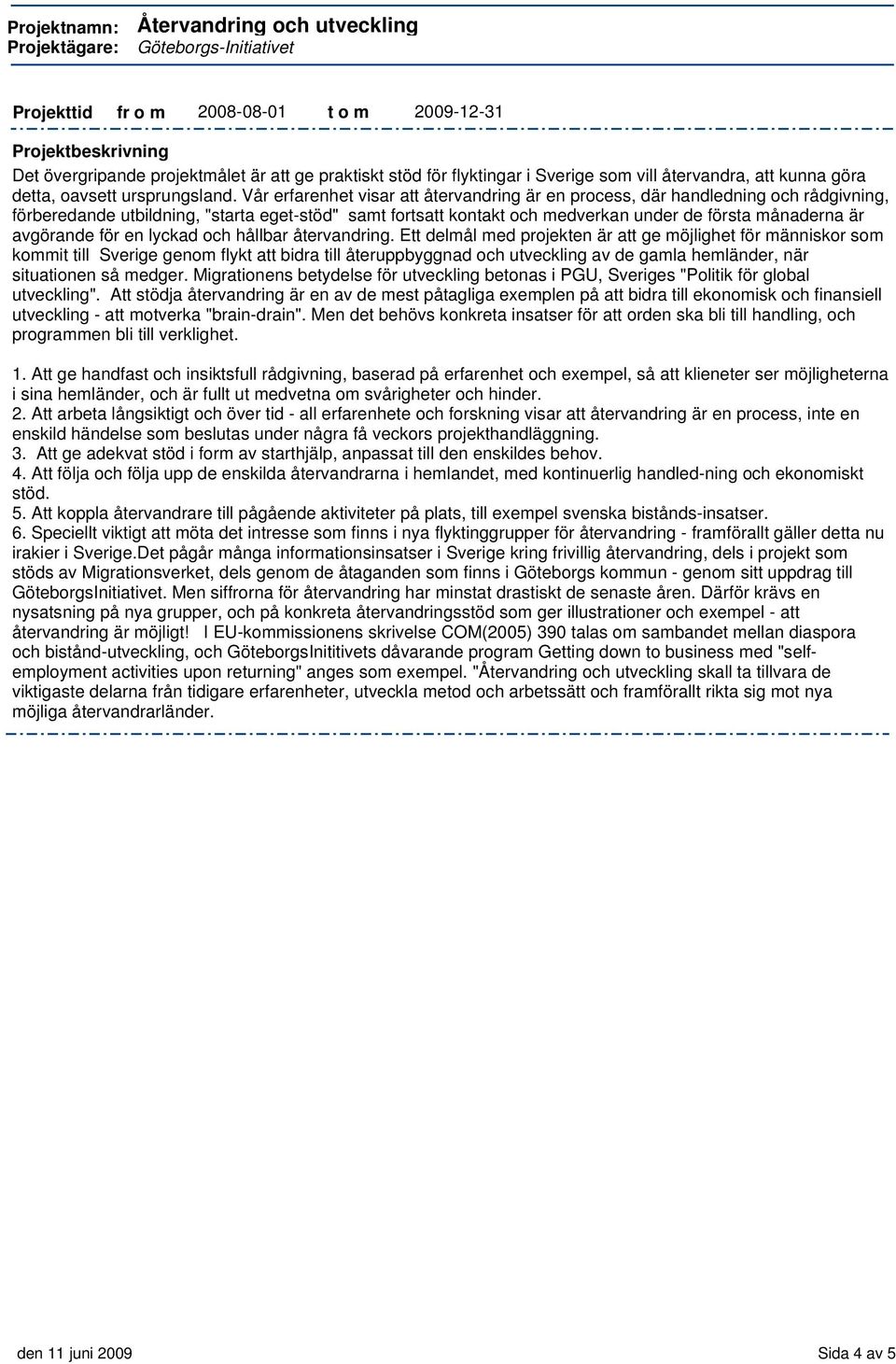 Projektnamn: Återvandring och utveckling
Projektägare: Göteborgs-Initiativet

Projekttid fr o m 2008-08-01 t o m 2009-12-31

Projektbeskrivning
Det övergripande projektmålet är att ge praktiskt stöd för flyktingar i Sverige som vill återvandra, att kunna göra detta, oavsett ursprungsland. Vår erfarenhet visar att återvandring är en process, där handledning och rådgivning, förberedande utbildning, "starta eget-stöd" samt fortsatt kontakt och medverkan under de första månaderna är avgörande för en lyckad och hållbar återvandring. Ett delmål med projekten är att ge möjlighet för människor som kommit till Sverige genom flykt att bidra till återuppbyggnad och utveckling av de gamla hemländer, när situationen så medger. Migrationens betydelse för utveckling betonas i PGU, Sveriges "Politik för global utveckling". Att stödja återvandring är en av de mest påtagliga exemplen på att bidra till ekonomisk och finansiell utveckling - att motverka "brain-drain". Men det behövs konkreta insatser för att orden ska bli till handling, och programmen bli till verklighet.

1. Att ge handfast och insiktsfull rådgivning, baserad på erfarenhet och exempel, så att klieneter ser möjligheterna i sina hemländer, och är fullt ut medvetna om svårigheter och hinder.
2. Att arbeta långsiktigt och över tid - all erfarenhete och forskning visar att återvandring är en process, inte en enskild händelse som beslutas under några få veckors projekthandläggning.
3. Att ge adekvat stöd i form av starthjälp, anpassat till den enskildes behov.
4. Att följa och följa upp de enskilda återvandrarna i hemlandet, med kontinuerlig handled-ning och ekonomiskt stöd.
5. Att koppla återvandrare till pågående aktiviteter på plats, till exempel svenska bistånds-insatser.
6. Speciellt viktigt att möta det intresse som finns i nya flyktinggrupper för återvandring - framförallt gäller detta nu irakier i Sverige.Det pågår många informationsinsatser i Sverige kring frivillig återvandring, dels i projekt som stöds av Migrationsverket, dels genom de åtaganden som finns i Göteborgs kommun - genom sitt uppdrag till GöteborgsInitiativet. Men siffrorna för återvandring har minstat drastiskt de senaste åren. Därför krävs en nysatsning på nya grupper, och på konkreta återvandringsstöd som ger illustrationer och exempel - att återvandring är möjligt! I EU-kommissionens skrivelse COM(2005) 390 talas om sambandet mellan diaspora och bistånd-utveckling, och GöteborgsInititivets dåvarande program Getting down to business med "self-employment activities upon returning" anges som exempel. "Återvandring och utveckling skall ta tillvara de viktigaste delarna från tidigare erfarenheter, utveckla metod och arbetssätt och framförallt rikta sig mot nya möjliga återvandrarländer.

den 11 juni 2009 Sida 4 av 5